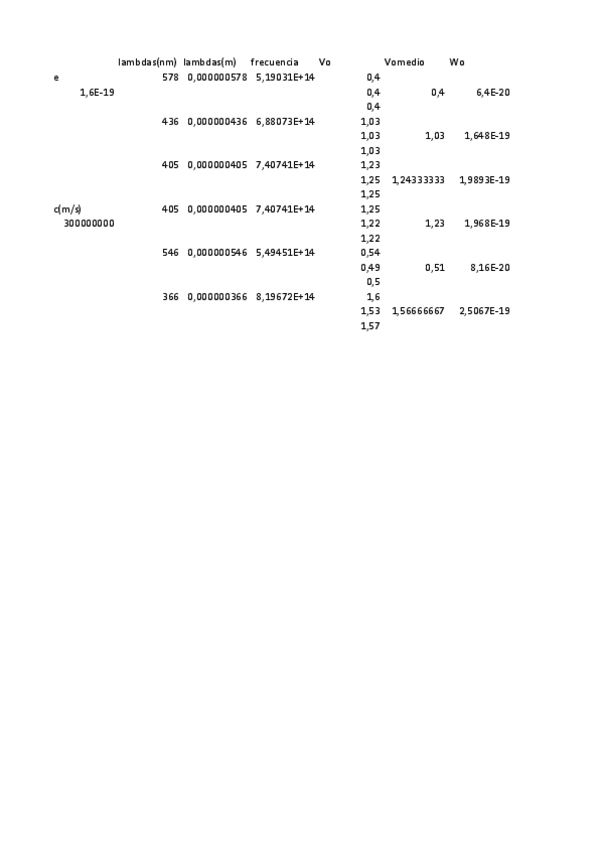 |  | lambdas(nm) | lambdas(m) | frecuencia | Vo | Vomedio | Wo |
|---|---|---|---|---|---|---|
| e | 578 | 0,000000578 | 5,19031E+14 | 0,4 |  |  |
| 1,6E-19 |  |  |  | 0,4 | 0,4 | 6,4E-20 |
|  |  |  |  | 0,4 |  |  |
|  | 436 | 0,000000436 | 6,88073E+14 | 1,03 |  |  |
|  |  |  |  | 1,03 | 1,03 | 1,648E-19 |
|  |  |  |  | 1,03 |  |  |
|  | 405 | 0,000000405 | 7,40741E+14 | 1,23 |  |  |
|  |  |  |  | 1,25 | 1,24333333 | 1,9893E-19 |
|  |  |  |  | 1,25 |  |  |
| c(m/s) | 405 | 0,000000405 | 7,40741E+14 | 1,25 |  |  |
| 300000000 |  |  |  | 1,22 | 1,23 | 1,968E-19 |
|  |  |  |  | 1,22 |  |  |
|  | 546 | 0,000000546 | 5,49451E+14 | 0,54 |  |  |
|  |  |  |  | 0,49 | 0,51 | 8,16E-20 |
|  |  |  |  | 0,5 |  |  |
|  | 366 | 0,000000366 | 8,19672E+14 | 1,6 |  |  |
|  |  |  |  | 1,53 | 1,56666667 | 2,5067E-19 |
|  |  |  |  | 1,57 |  |  |